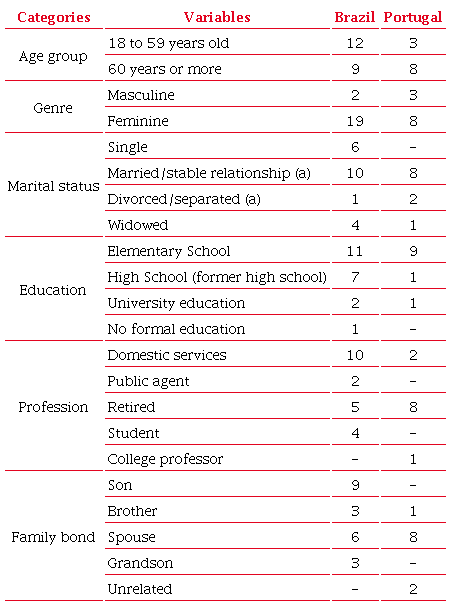 | Categories | Variables | Brazil | Portugal |
|---|---|---|---|
| Age group | 18 to 59 years old | 12 | 3 |
| | 60 years or more | 9 | 8 |
| Genre | Masculine | 2 | 3 |
| | Feminine | 19 | 8 |
| Marital status | Single | 6 | - |
| | Married/stable relationship (a) | 10 | 8 |
| | Divorced/separated (a) | 1 | 2 |
| | Widowed | 4 | 1 |
| Education | Elementary School | 11 | 9 |
| | High School (former high school) | 7 | 1 |
| | University education | 2 | 1 |
| | No formal education | 1 | - |
| Profession | Domestic services | 10 | 2 |
| | Public agent | 2 | - |
| | Retired | 5 | 8 |
| | Student | 4 | - |
| | College professor | - | 1 |
| Family bond | Son | 9 | - |
| | Brother | 3 | 1 |
| | Spouse | 6 | 8 |
| | Grandson | 3 | - |
| | Unrelated | - | 2 |